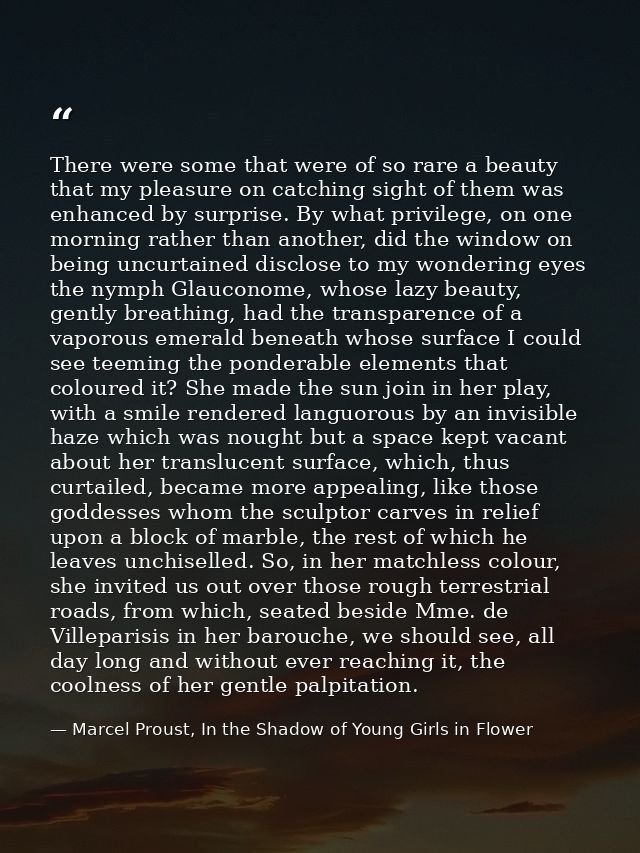 "

There were some that were of so rare a beauty that my pleasure on catching sight of them was enhanced by surprise. By what privilege, on one morning rather than another, did the window on being uncurtained disclose to my wondering eyes the nymph Glauconome, whose lazy beauty, gently breathing, had the transparence of a vaporous emerald beneath whose surface I could see teeming the ponderable elements that coloured it? She made the sun join in her play, with a smile rendered languorous by an invisible haze which was nought but a space kept vacant about her translucent surface, which, thus curtailed, became more appealing, like those goddesses whom the sculptor carves in relief upon a block of marble, the rest of which he leaves unchiselled. So, in her matchless colour, she invited us out over those rough terrestrial roads, from which, seated beside Mme. de Villeparisis in her barouche, we should see, all day long and without ever reaching it, the coolness of her gentle palpitation.

— Marcel Proust, In the Shadow of Young Girls in Flower